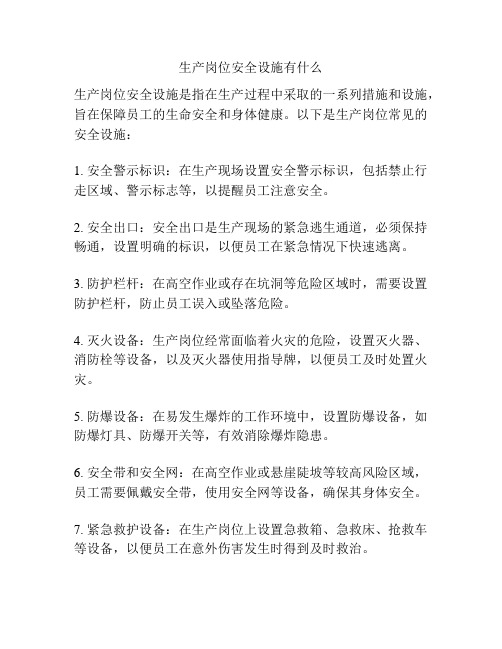 生产岗位安全设施有什么

生产岗位安全设施是指在生产过程中采取的一系列措施和设施，旨在保障员工的生命安全和身体健康。以下是生产岗位常见的安全设施：

1. 安全警示标识：在生产现场设置安全警示标识，包括禁止行走区域、警示标志等，以提醒员工注意安全。

2. 安全出口：安全出口是生产现场的紧急逃生通道，必须保持畅通，设置明确的标识，以便员工在紧急情况下快速逃离。

3. 防护栏杆：在高空作业或存在坑洞等危险区域时，需要设置防护栏杆，防止员工误入或坠落危险。

4. 灭火设备：生产岗位经常面临着火灾的危险，设置灭火器、消防栓等设备，以及灭火器使用指导牌，以便员工及时处置火灾。

5. 防爆设备：在易发生爆炸的工作环境中，设置防爆设备，如防爆灯具、防爆开关等，有效消除爆炸隐患。

6. 安全带和安全网：在高空作业或悬崖陡坡等较高风险区域，员工需要佩戴安全带，使用安全网等设备，确保其身体安全。

7. 紧急救护设备：在生产岗位上设置急救箱、急救床、抢救车等设备，以便员工在意外伤害发生时得到及时救治。